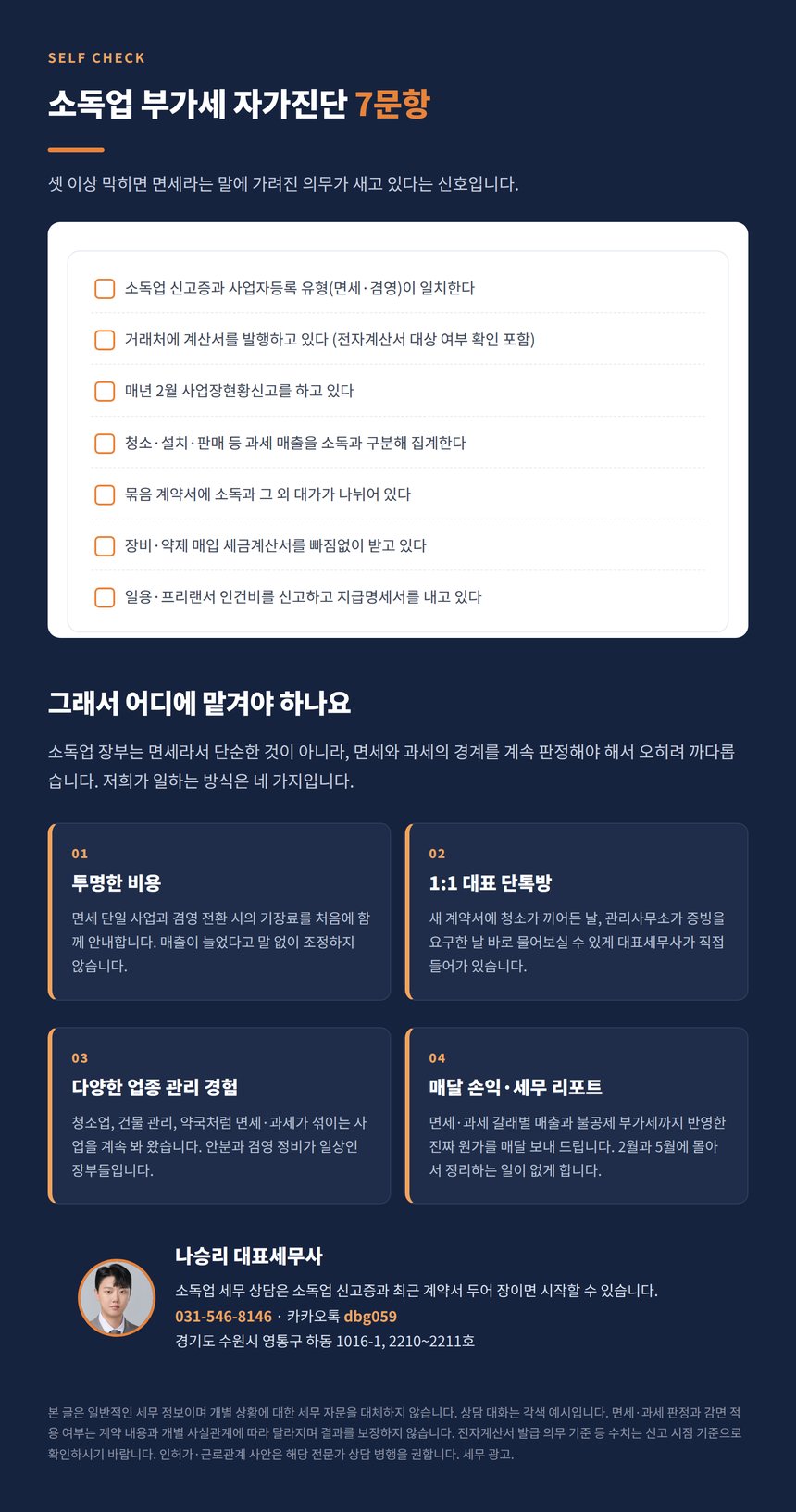 SELF CHECK

소독업 부가세 자가진단 7문항

셋 이상 막히면 면세라는 말에 가려진 의무가 새고 있다는 신호입니다.

소독업 신고증과 사업자등록 유형(면세·겸영)이 일치한다

거래처에 계산서를 발행하고 있다 (전자계산서 대상 여부 확인 포함)

매년 2월 사업장현황신고를 하고 있다

청소·설치·판매 등 과세 매출을 소독과 구분해 집계한다

묶음 계약서에 소독과 그 외 대가가 나뉘어 있다

장비·약제 매입 세금계산서를 빠짐없이 받고 있다

일용·프리랜서 인건비를 신고하고 지급명세서를 내고 있다

그래서 어디에 맡겨야 하나요

소독업 장부는 면세라서 단순한 것이 아니라, 면세와 과세의 경계를 계속 판정해야 해서 오히려 까다롭습니다. 저희가 일하는 방식은 네 가지입니다.

01
투명한 비용
면세 단일 사업과 겸영 전환 시의 기장료를 처음에 함께 안내합니다. 매출이 늘었다고 말 없이 조정하지 않습니다.

02
1:1 대표 단톡방
새 계약서에 청소가 끼어든 날, 관리사무소가 증빙을 요구한 날 바로 물어보실 수 있게 대표세무사가 직접 들어가 있습니다.

03
다양한 업종 관리 경험
청소업, 건물 관리, 약국처럼 면세·과세가 섞이는 사업을 계속 봐 왔습니다. 안분과 겸영 정비가 일상인 장부들입니다.

04
매달 손익·세무 리포트
면세·과세 갈래별 매출과 불공제 부가세까지 반영한 진짜 원가를 매달 보내 드립니다. 2월과 5월에 몰아서 정리하는 일이 없게 합니다.

나승리 대표세무사
소독업 세무 상담은 소독업 신고증과 최근 계약서 두어 장이면 시작할 수 있습니다.
031-546-8146 · 카카오톡 dbg059
경기도 수원시 영통구 하동 1016-1, 2210~2211호

본 글은 일반적인 세무 정보이며 개별 상황에 대한 세무 자문을 대체하지 않습니다. 상담 대화는 각색 예시입니다. 면세·과세 판정과 감면 적용 여부는 계약 내용과 개별 사실관계에 따라 달라지며 결과를 보장하지 않습니다. 전자계산서 발급 의무 기준 등 수치는 신고 시점 기준으로 확인하시기 바랍니다. 인허가·근로관계 사안은 해당 전문가 상담 병행을 권합니다. 세무 광고.